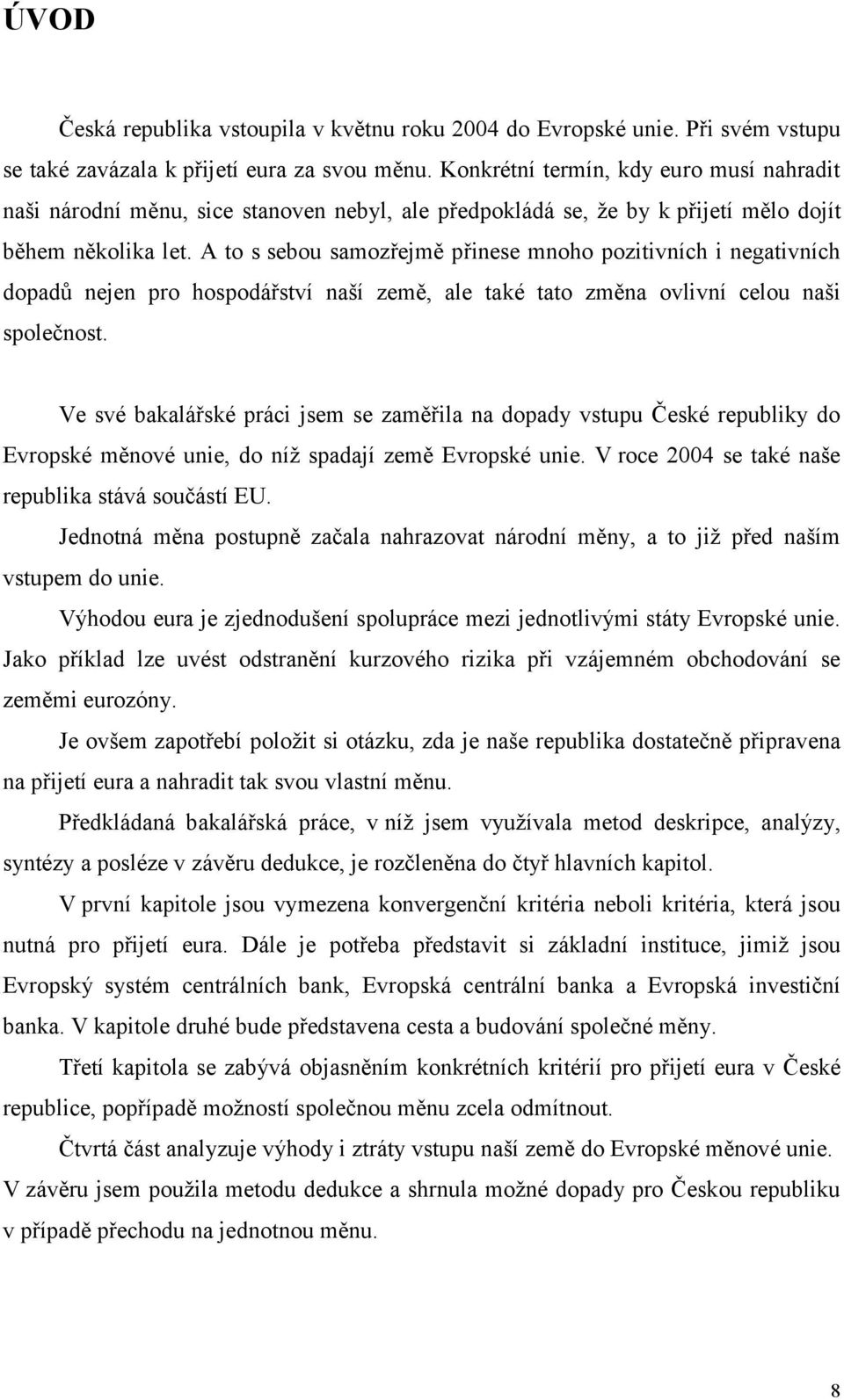 ÚVOD

Česká republika vstoupila v květnu roku 2004 do Evropské unie. Při svém vstupu se také zavázala k přijetí eura za svou měnu. Konkrétní termín, kdy euro musí nahradit naši národní měnu, sice stanoven nebyl, ale předpokládá se, že by k přijetí mělo dojít během několika let. A to s sebou samozřejmě přinese mnoho pozitivních i negativních dopadů nejen pro hospodářství naší země, ale také tato změna ovlivní celou naši společnost.

Ve své bakalářské práci jsem se zaměřila na dopady vstupu České republiky do Evropské měnové unie, do níž spadají země Evropské unie. V roce 2004 se také naše republika stává součástí EU.

Jednotná měna postupně začala nahrazovat národní měny, a to již před naším vstupem do unie.

Výhodou eura je zjednodušení spolupráce mezi jednotlivými státy Evropské unie. Jako příklad lze uvést odstranění kurzového rizika při vzájemném obchodování se zeměmi eurozóny.

Je ovšem zapotřebí položit si otázku, zda je naše republika dostatečně připravena na přijetí eura a nahradit tak svou vlastní měnu.

Předkládaná bakalářská práce, v níž jsem využívala metod deskripce, analýzy, syntézy a posléze v závěru dedukce, je rozčleněna do čtyř hlavních kapitol.

V první kapitole jsou vymezena konvergenční kritéria neboli kritéria, která jsou nutná pro přijetí eura. Dále je potřeba představit si základní instituce, jimiž jsou Evropský systém centrálních bank, Evropská centrální banka a Evropská investiční banka. V kapitole druhé bude představena cesta a budování společné měny.

Třetí kapitola se zabývá objasněním konkrétních kritérií pro přijetí eura v České republice, popřípadě možností společnou měnu zcela odmítnout.

Čtvrtá část analyzuje výhody i ztráty vstupu naší země do Evropské měnové unie. V závěru jsem použila metodu dedukce a shrnula možné dopady pro Českou republiku v případě přechodu na jednotnou měnu.

8